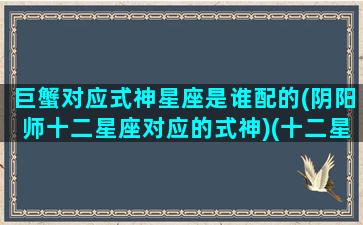 巨蟹对应式神星座是谁配的(阴阳师十二星座对应的式神)(十二星